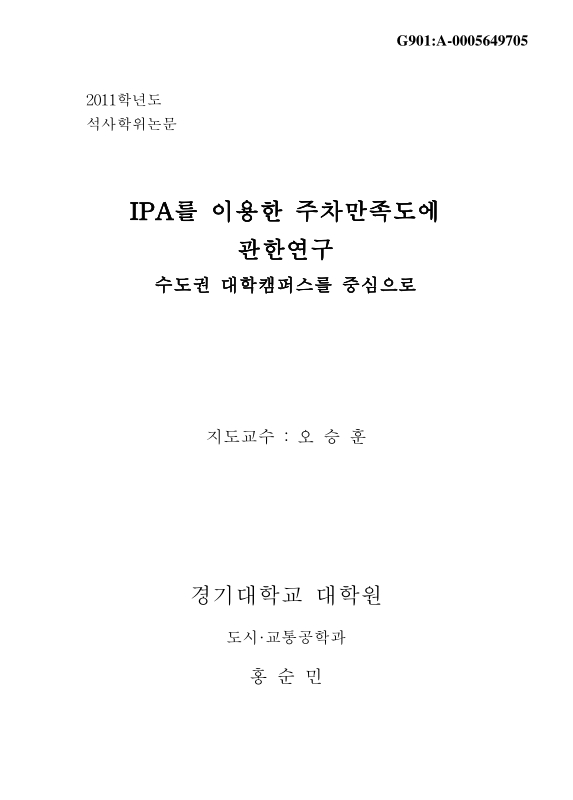 G901:A-0005649705

2011학년도
석사학위논문

IPA를 이용한 주차만족도에
관한연구
수도권 대학캠퍼스를 중심으로

지도교수 : 오 승 훈

경기대학교 대학원
도시·교통공학과
홍 순 민